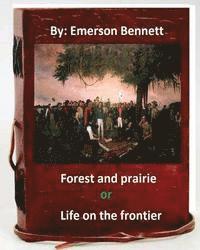 By: Emerson Bennett

Forest and prairie
or
Life on the frontier